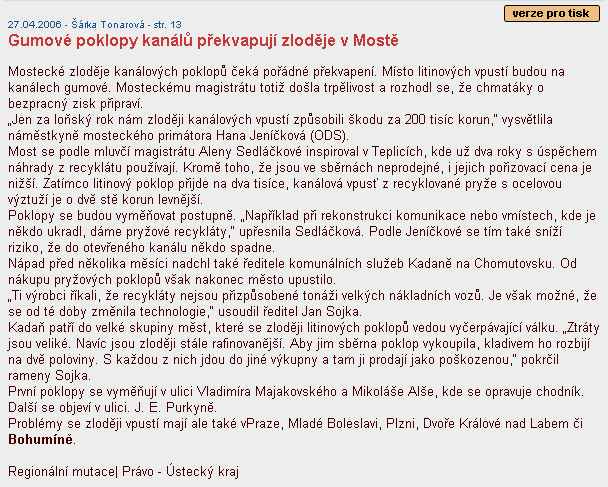 verze pro tisk

27.04.2006 - Šárka Tonarová - str. 13

Gumové poklopy kanálů překvapují zloděje v Mostě

Mostecké zloděje kanálových poklopů čeká pořádné překvapení. Místo litinových vpustí budou na kanálech gumové. Mosteckému magistrátu totiž došla trpělivost a rozhodl se, že chmatáky o bezpracný zisk připraví.
„Jen za loňský rok nám zloději kanálových vpustí způsobili škodu za 200 tisíc korun," vysvětlila náměstkyně mosteckého primátora Hana Jeníčková (ODS).
Most se podle mluvčí magistrátu Aleny Sedláčkové inspiroval v Teplicích, kde už dva roky s úspěchem náhrady z recyklátu používají. Kromě toho, že jsou ve sběrnách neprodejné, i jejich pořizovací cena je nižší. Zatímco litinový poklop přijde na dva tisíce, kanálová vpusť z recyklované pryže s ocelovou výztuží je o dvě stě korun levnější.
Poklopy se budou vyměňovat postupně. „Například při rekonstrukci komunikace nebo vmístech, kde je někdo ukradl, dáme pryžové recykláty," upřesnila Sedláčková. Podle Jeníčkové se tím také sníží riziko, že do otevřeného kanálu někdo spadne.
Nápad před několika měsíci nadchl také ředitele komunálních služeb Kadaně na Chomutovsku. Od nákupu pryžových poklopů však nakonec město upustilo.
„Ti výrobci říkali, že recykláty nejsou přizpůsobené tonáži velkých nákladních vozů. Je však možné, že se od té doby změnila technologie," usoudil ředitel Jan Sojka.
Kadaň patří do velké skupiny měst, které se zloději litinových poklopů vedou vyčerpávající válku. „Ztráty jsou veliké. Navíc jsou zloději stále rafinovanější. Aby jim sběrna poklop vykoupila, kladivem ho rozbijí na dvě poloviny. S každou z nich jdou do jiné výkupny a tam ji prodají jako poškozenou," pokrčil rameny Sojka.
První poklopy se vyměňují v ulici Vladimíra Majakovského a Mikoláše Alše, kde se opravuje chodník. Další se objeví v ulici. J. E. Purkyně.
Problémy se zloději vpustí mají ale také vPraze, Mladé Boleslavi, Plzni, Dvoře Králové nad Labem či Bohumíně.

Regionální mutace| Právo - Ústecký kraj